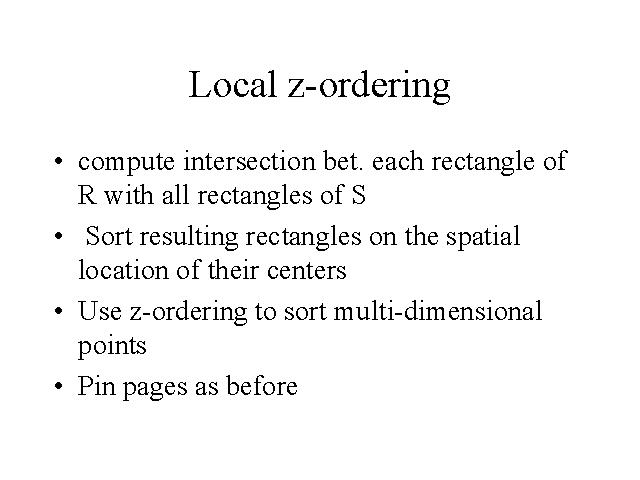 Local z-ordering

• compute intersection bet. each rectangle of R with all rectangles of S
• Sort resulting rectangles on the spatial location of their centers
• Use z-ordering to sort multi-dimensional points
• Pin pages as before